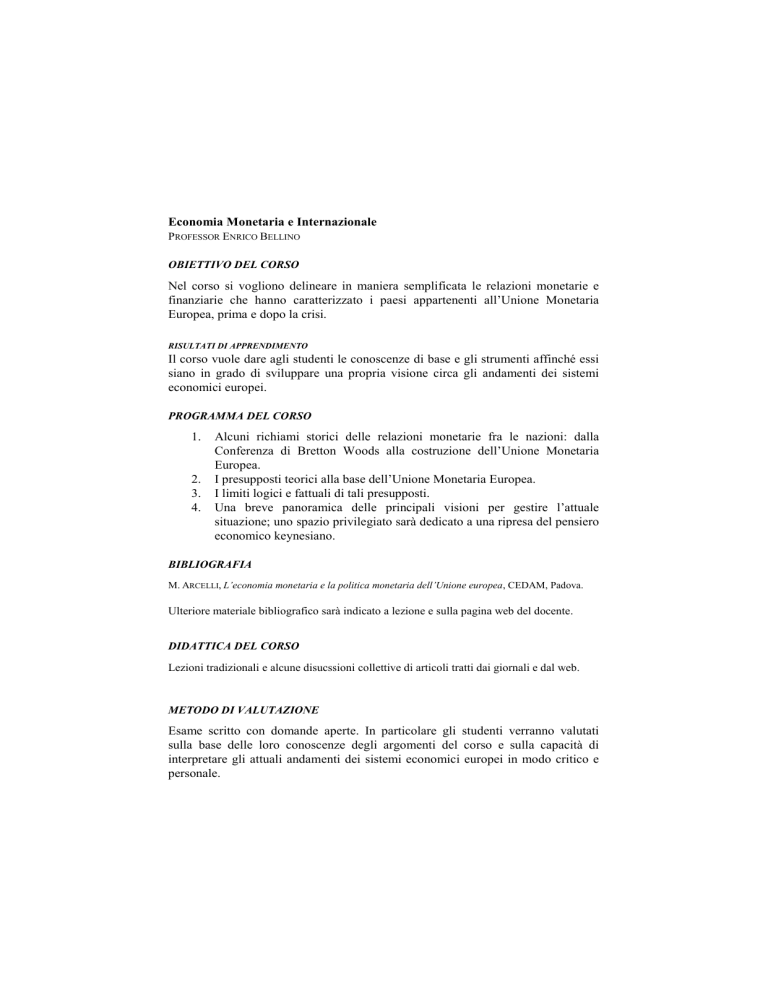 Economia Monetaria e Internazionale
PROFESSOR ENRICO BELLINO

OBIETTIVO DEL CORSO

Nel corso si vogliono delineare in maniera semplificata le relazioni monetarie e finanziarie che hanno caratterizzato i paesi appartenenti all'Unione Monetaria Europea, prima e dopo la crisi.

RISULTATI DI APPRENDIMENTO
Il corso vuole dare agli studenti le conoscenze di base e gli strumenti affinché essi siano in grado di sviluppare una propria visione circa gli andamenti dei sistemi economici europei.

PROGRAMMA DEL CORSO

1. Alcuni richiami storici delle relazioni monetarie fra le nazioni: dalla Conferenza di Bretton Woods alla costruzione dell'Unione Monetaria Europea.
2. I presupposti teorici alla base dell'Unione Monetaria Europea.
3. I limiti logici e fattuali di tali presupposti.
4. Una breve panoramica delle principali visioni per gestire l'attuale situazione; uno spazio privilegiato sarà dedicato a una ripresa del pensiero economico keynesiano.

BIBLIOGRAFIA

M. ARCELLI, L'economia monetaria e la politica monetaria dell'Unione europea, CEDAM, Padova.

Ulteriore materiale bibliografico sarà indicato a lezione e sulla pagina web del docente.

DIDATTICA DEL CORSO

Lezioni tradizionali e alcune disucssioni collettive di articoli tratti dai giornali e dal web.

METODO DI VALUTAZIONE

Esame scritto con domande aperte. In particolare gli studenti verranno valutati sulla base delle loro conoscenze degli argomenti del corso e sulla capacità di interpretare gli attuali andamenti dei sistemi economici europei in modo critico e personale.